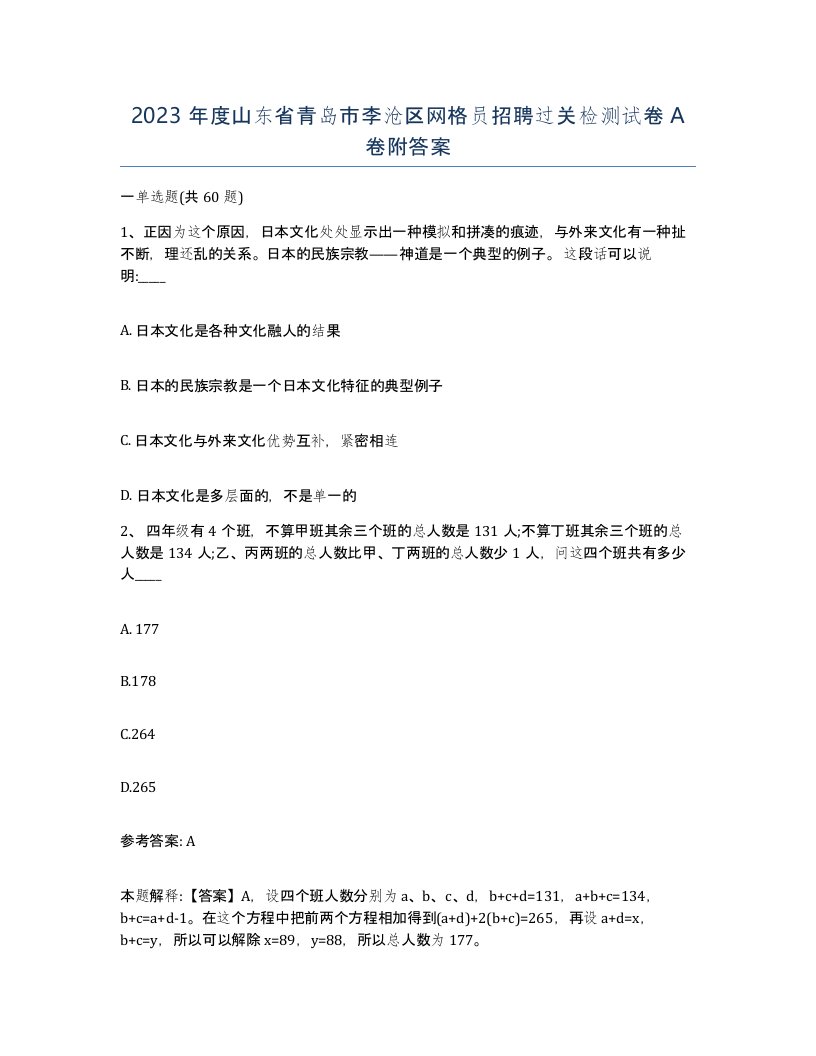 2023 年度山东省青岛市李沧区网格员招聘过关检测试卷 A 卷附答案

一单选题(共 60 题)

1、正因为这个原因，日本文化处处显示出一种模拟和拼凑的痕迹，与外来文化有一种扯不断，理还乱的关系。日本的民族宗教——神道是一个典型的例子。这段话可以说明:____

A. 日本文化是各种文化融人的结果

B. 日本的民族宗教是一个日本文化特征的典型例子

C. 日本文化与外来文化优势互补，紧密相连

D. 日本文化是多层面的，不是单一的

2、 四年级有 4 个班，不算甲班其余三个班的总人数是 131 人;不算丁班其余三个班的总人数是 134 人;乙、丙两班的总人数比甲、丁两班的总人数少 1 人，问这四个班共有多少人____

A. 177

B.178

C.264

D.265

参考答案: A

本题解释:【答案】A，设四个班人数分别为 a、b、c、d，b+c+d=131，a+b+c=134，b+c=a+d-1。在这个方程中把前两个方程相加得到(a+d)+2(b+c)=265，再设 a+d=x，b+c=y，所以可以解除 x=89，y=88，所以总人数为 177。